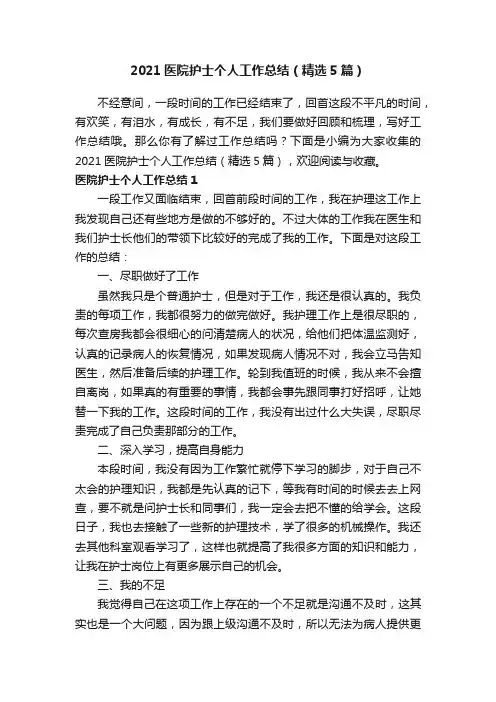 2021 医院护士个人工作总结（精选 5 篇）

不经意间，一段时间的工作已经结束了，回首这段不平凡的时间，有欢笑，有泪水，有成长，有不足，我们要做好回顾和梳理，写好工作总结哦。那么你有了解过工作总结吗？下面是小编为大家收集的 2021 医院护士个人工作总结（精选 5 篇），欢迎阅读与收藏。

医院护士个人工作总结 1

一段工作又面临结束，回首前段时间的工作，我在护理这工作上我发现自己还有些地方是做的不够好的。不过大体的工作我在医生和我们护士长他们的带领下比较好的完成了我的工作。下面是对这段工作的总结：

一、尽职做好了工作

虽然我只是个普通护士，但是对于工作，我还是很认真的。我负责的每项工作，我都很努力的做完做好。我护理工作上是很尽职的，每次查房我都会很细心的问清楚病人的状况，给他们把体温监测好，认真的记录病人的恢复情况，如果发现病人情况不对，我会立马告知医生，然后准备后续的护理工作。轮到我值班的时候，我从来不会擅自离岗，如果真的有重要的事情，我都会事先跟同事打好招呼，让她替一下我的工作。这段时间的工作，我没有出过什么大失误，尽职尽责完成了自己负责那部分的工作。

二、深入学习，提高自身能力

本段时间，我没有因为工作繁忙就停下学习的脚步，对于自己不太会的护理知识，我都是先认真的记下，等我有时间的时候去去上网查，要不就是问护士长和同事们，我一定会去把不懂的给学会。这段日子，我也去接触了一些新的护理技术，学了很多的机械操作。我还去其他科室观看学习了，这样也就提高了我很多方面的知识和能力，让我在护士岗位上有更多展示自己的机会。

三、我的不足

我觉得自己在这项工作上存在的一个不足就是沟通不及时，这其实也是一个大问题，因为跟上级沟通不及时，所以无法为病人提供更